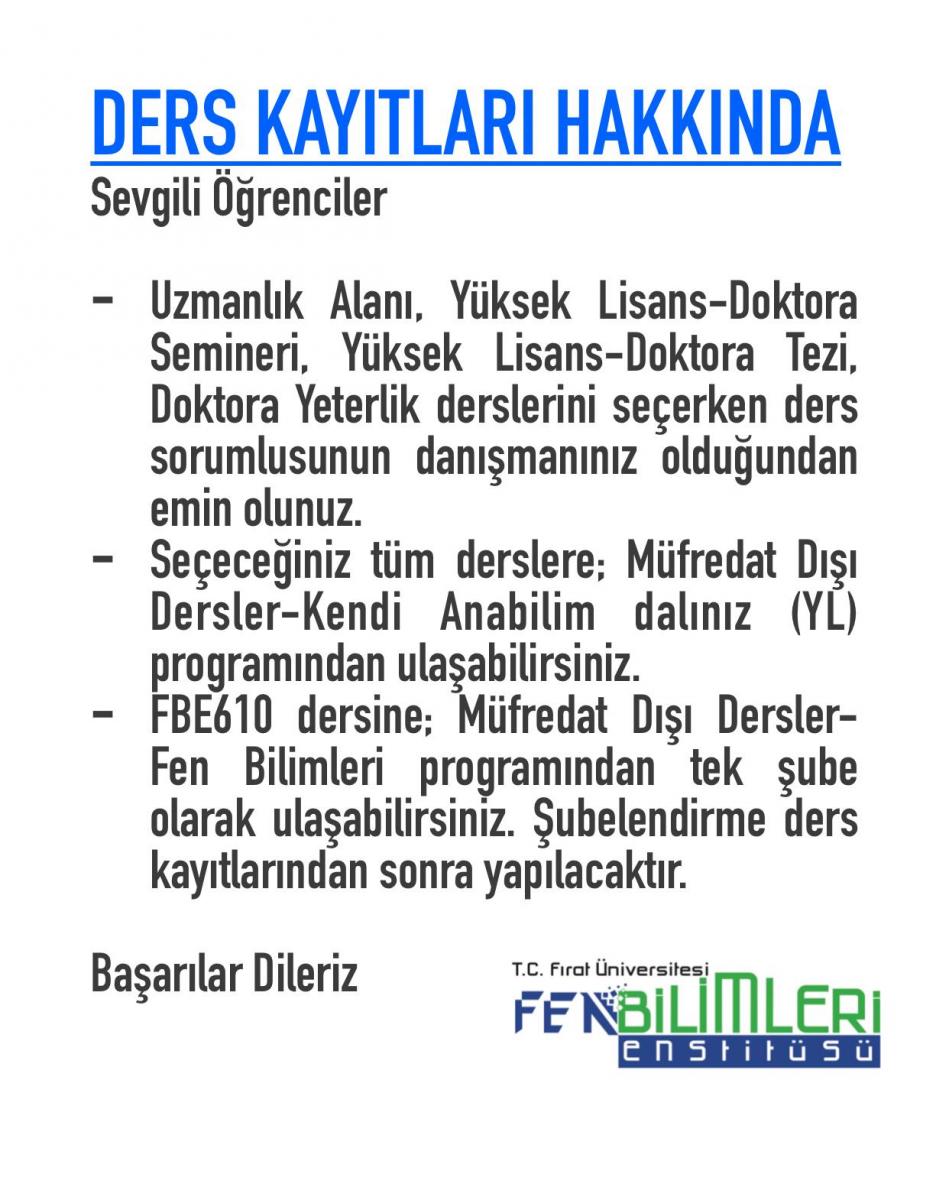 DERS KAYITLARI HAKKINDA

Sevgili Öğrenciler

- Uzmanlık Alanı, Yüksek Lisans-Doktora Semineri, Yüksek Lisans-Doktora Tezi, Doktora Yeterlik derslerini seçerken ders sorumlusunun danışmanınız olduğundan emin olunuz.
- Seçeceğiniz tüm derslere; Müfredat Dışı Dersler-Kendi Anabilim dalınız (YL) programından ulaşabilirsiniz.
- FBE610 dersine; Müfredat Dışı Dersler-Fen Bilimleri programından tek şube olarak ulaşabilirsiniz. Şubelendirme ders kayıtlarından sonra yapılacaktır.

Başarılar Dileriz

T.C. Fırat Üniversitesi
FEN BİLİMLERİ
ENSTİTÜSÜ